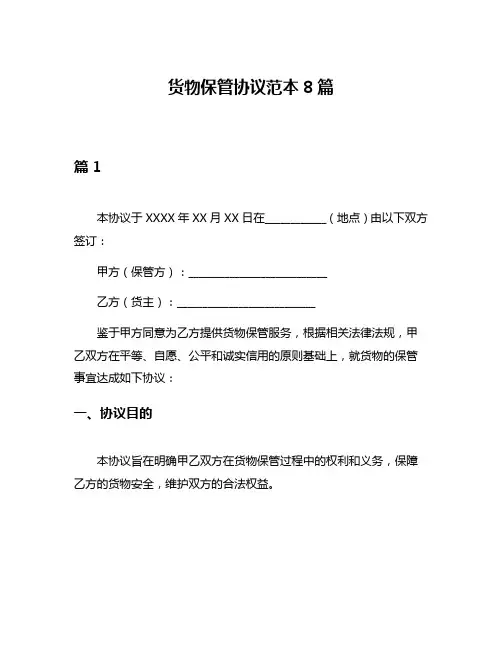 货物保管协议范本 8 篇

篇 1

本协议于 XXXX 年 XX 月 XX 日在__________（地点）由以下双方签订：

甲方（保管方）：________________________

乙方（货主）：________________________

鉴于甲方同意为乙方提供货物保管服务，根据相关法律法规，甲乙双方在平等、自愿、公平和诚实信用的原则基础上，就货物的保管事宜达成如下协议：

一、协议目的

本协议旨在明确甲乙双方在货物保管过程中的权利和义务，保障乙方的货物安全，维护双方的合法权益。